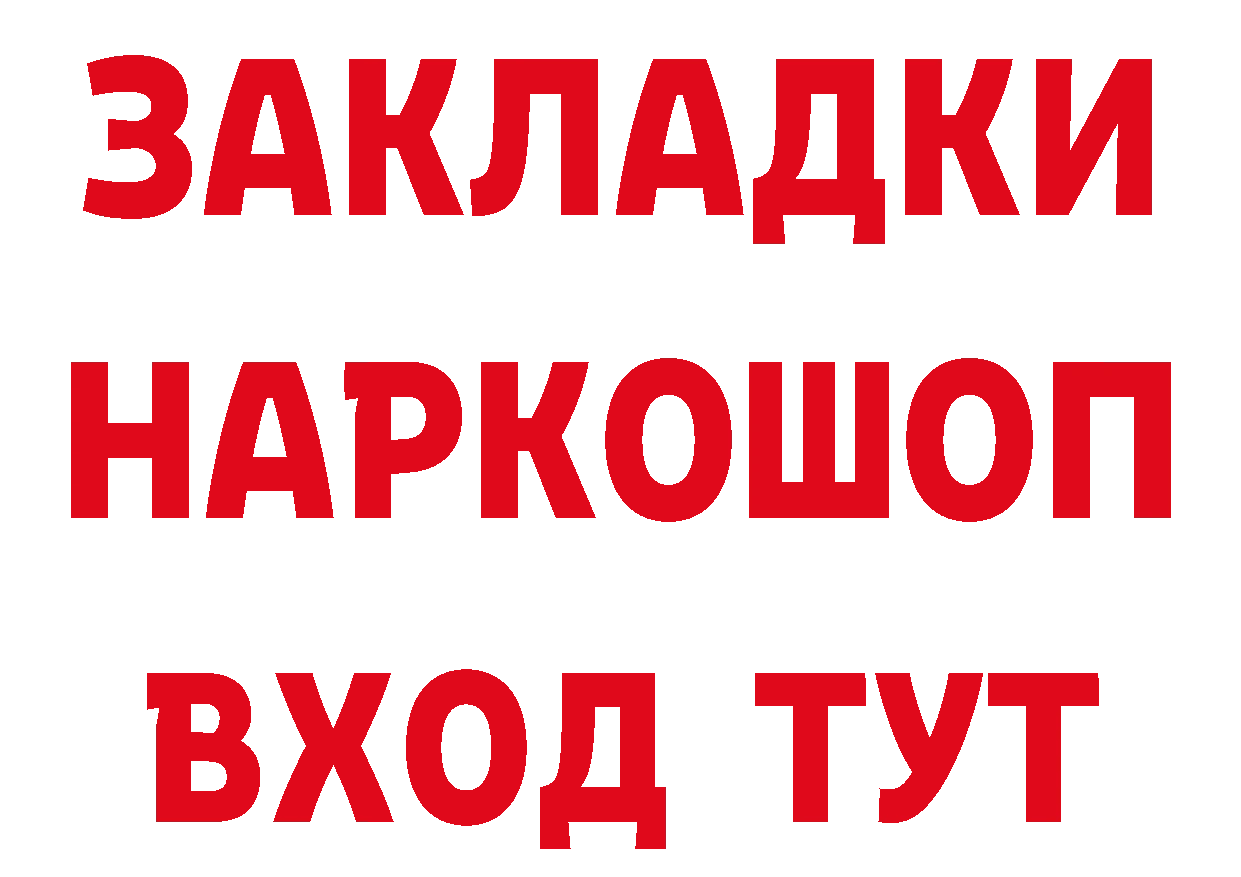 ЗАКЛАДКИ НАРКОШОП ВХОД ТУТ